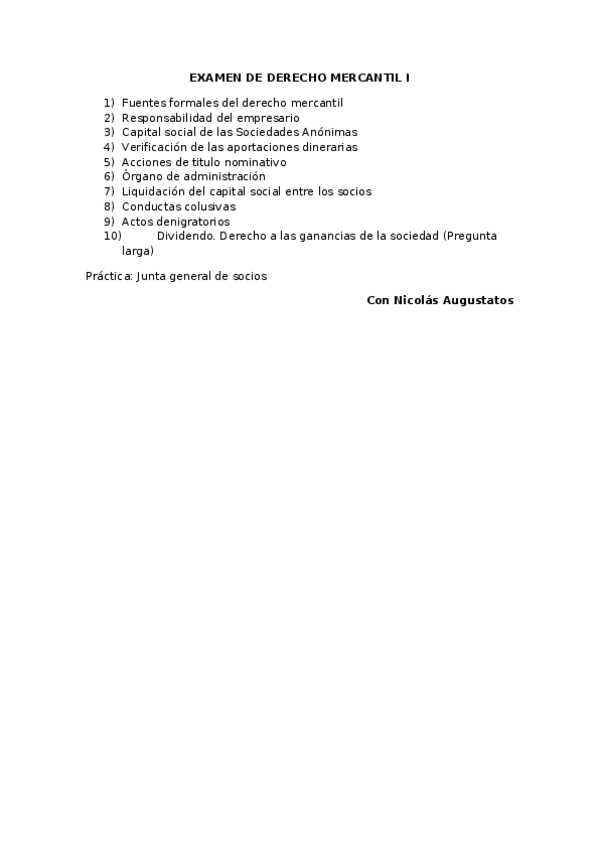 EXAMEN DE DERECHO MERCANTIL I

1) Fuentes formales del derecho mercantil
2) Responsabilidad del empresario
3) Capital social de las Sociedades Anónimas
4) Verificación de las aportaciones dinerarias
5) Acciones de titulo nominativo
6) Órgano de administración
7) Liquidación del capital social entre los socios
8) Conductas colusivas
9) Actos denigratorios
10) Dividendo. Derecho a las ganancias de la sociedad (Pregunta larga)

Práctica: Junta general de socios

Con Nicolás Augustatos